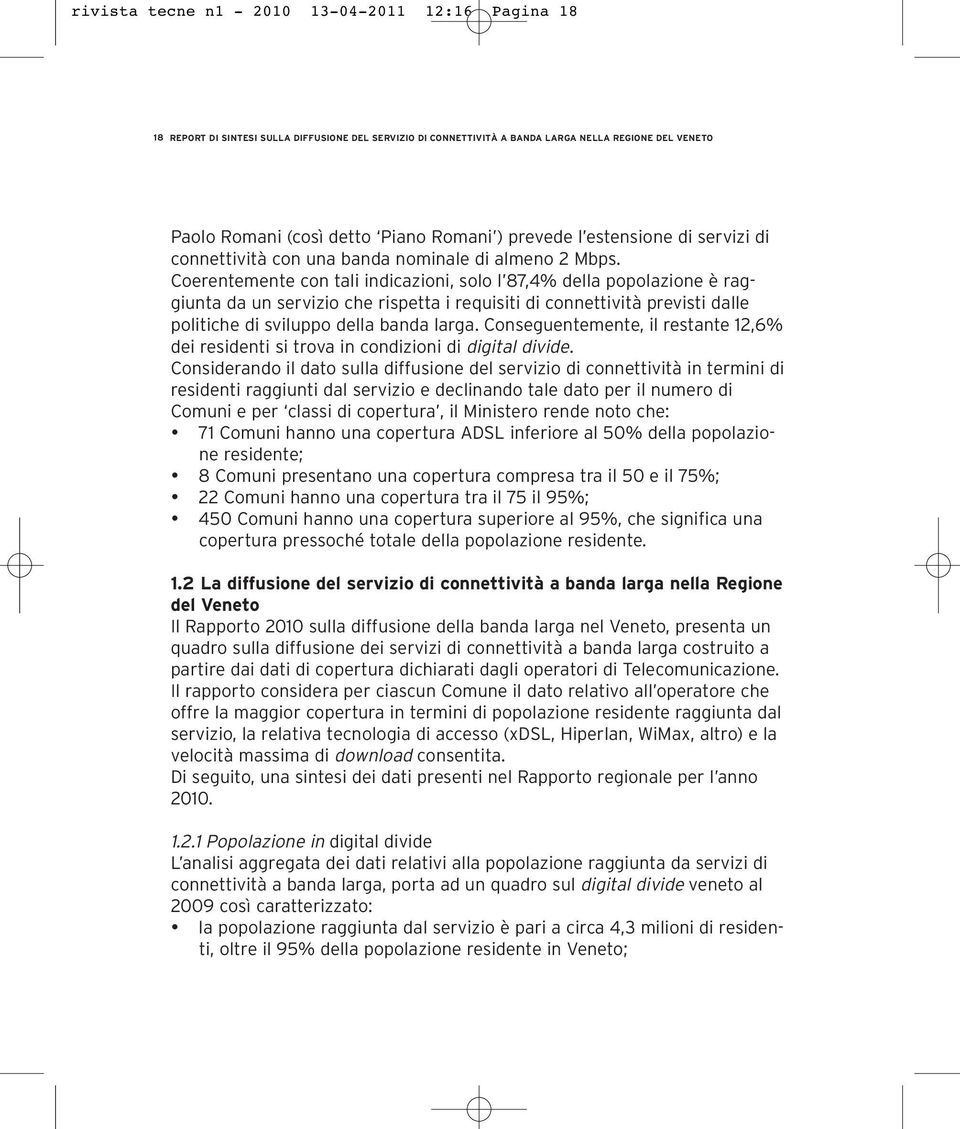 rivista tecne n1 - 2010 13-04-2011 12:16 Pagina 18

18 REPORT DI SINTESI SULLA DIFFUSIONE DEL SERVIZIO DI CONNETTIVITÀ A BANDA LARGA NELLA REGIONE DEL VENETO

Paolo Romani (così detto 'Piano Romani') prevede l'estensione di servizi di connettività con una banda nominale di almeno 2 Mbps. Coerentemente con tali indicazioni, solo l'87,4% della popolazione è raggiunta da un servizio che rispetta i requisiti di connettività previsti dalle politiche di sviluppo della banda larga. Conseguentemente, il restante 12,6% dei residenti si trova in condizioni di digital divide.
Considerando il dato sulla diffusione del servizio di connettività in termini di residenti raggiunti dal servizio e declinando tale dato per il numero di Comuni e per 'classi di copertura', il Ministero rende noto che:
• 71 Comuni hanno una copertura ADSL inferiore al 50% della popolazione residente;
• 8 Comuni presentano una copertura compresa tra il 50 e il 75%;
• 22 Comuni hanno una copertura tra il 75 il 95%;
• 450 Comuni hanno una copertura superiore al 95%, che significa una copertura pressoché totale della popolazione residente.

1.2 La diffusione del servizio di connettività a banda larga nella Regione del Veneto
Il Rapporto 2010 sulla diffusione della banda larga nel Veneto, presenta un quadro sulla diffusione dei servizi di connettività a banda larga costruito a partire dai dati di copertura dichiarati dagli operatori di Telecomunicazione. Il rapporto considera per ciascun Comune il dato relativo all'operatore che offre la maggior copertura in termini di popolazione residente raggiunta dal servizio, la relativa tecnologia di accesso (xDSL, Hiperlan, WiMax, altro) e la velocità massima di download consentita.
Di seguito, una sintesi dei dati presenti nel Rapporto regionale per l'anno 2010.

1.2.1 Popolazione in digital divide
L'analisi aggregata dei dati relativi alla popolazione raggiunta da servizi di connettività a banda larga, porta ad un quadro sul digital divide veneto al 2009 così caratterizzato:
• la popolazione raggiunta dal servizio è pari a circa 4,3 milioni di residenti, oltre il 95% della popolazione residente in Veneto;